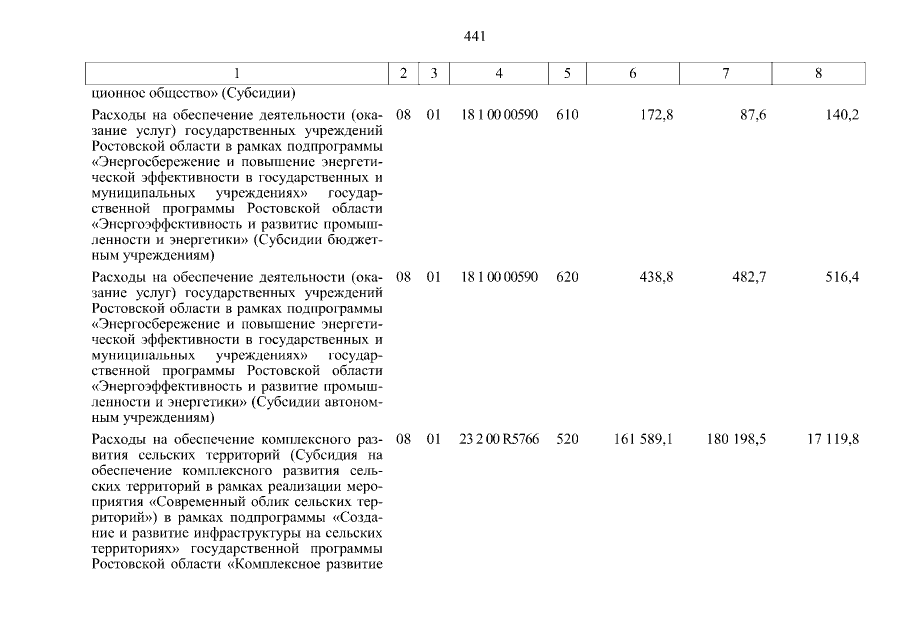 441

| 1 | 2 | 3 | 4 | 5 | 6 | 7 | 8 |
|---|---|---|---|---|---|---|---|
| ционное общество» (Субсидии) | | | | | | | |
| Расходы на обеспечение деятельности (оказание услуг) государственных учреждений Ростовской области в рамках подпрограммы «Энергосбережение и повышение энергетической эффективности в государственных и муниципальных учреждениях» государственной программы Ростовской области «Энергоэффективность и развитие промышленности и энергетики» (Субсидии бюджетным учреждениям) | 08 | 01 | 18 1 00 00590 | 610 | 172,8 | 87,6 | 140,2 |
| Расходы на обеспечение деятельности (оказание услуг) государственных учреждений Ростовской области в рамках подпрограммы «Энергосбережение и повышение энергетической эффективности в государственных и муниципальных учреждениях» государственной программы Ростовской области «Энергоэффективность и развитие промышленности и энергетики» (Субсидии автономным учреждениям) | 08 | 01 | 18 1 00 00590 | 620 | 438,8 | 482,7 | 516,4 |
| Расходы на обеспечение комплексного развития сельских территорий (Субсидия на обеспечение комплексного развития сельских территорий в рамках реализации мероприятия «Современный облик сельских территорий») в рамках подпрограммы «Создание и развитие инфраструктуры на сельских территориях» государственной программы Ростовской области «Комплексное развитие | 08 | 01 | 23 2 00 R5766 | 520 | 161 589,1 | 180 198,5 | 17 119,8 |